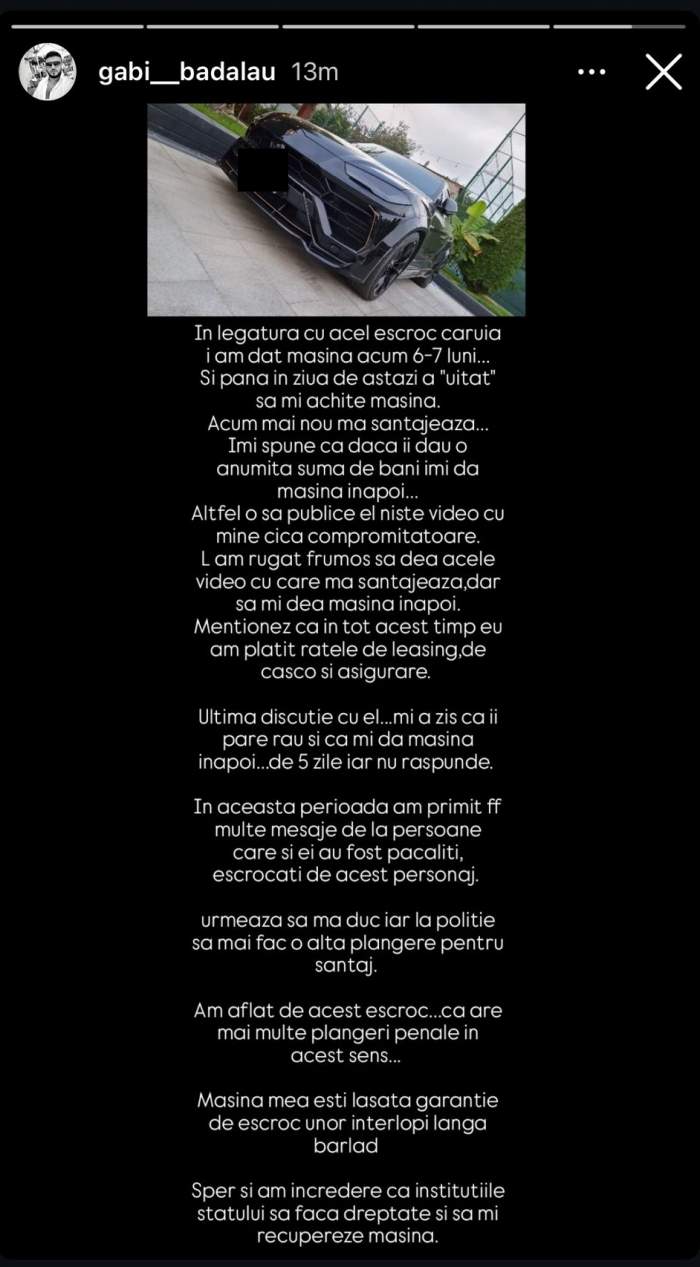 gabi__badalau 13m

In legatura cu acel escroc caruia i am dat masina acum 6-7 luni... Si pana in ziua de astazi a "uitat" sa mi achite masina. Acum mai nou ma santajeaza... Imi spune ca daca ii dau o anumita suma de bani imi da masina inapoi... Altfel o sa publice el niste video cu mine cica compromitatoare. L am rugat frumos sa dea acele video cu care ma santajeaza,dar sa mi dea masina inapoi. Mentionez ca in tot acest timp eu am platit ratele de leasing,de casco si asigurare.

Ultima discutie cu el...mi a zis ca ii pare rau si ca mi da masina inapoi...de 5 zile iar nu raspunde.

In aceasta perioada am primit ff multe mesaje de la persoane care si ei au fost pacaliti, escrocati de acest personaj.

urmeaza sa ma duc iar la politie sa mai fac o alta plangere pentru santaj.

Am aflat de acest escroc...ca are mai multe plangeri penale in acest sens...

Masina mea esti lasata garantie de escroc unor interlopi langa barlad

Sper si am incredere ca institutiile statului sa faca dreptate si sa mi recupereze masina.